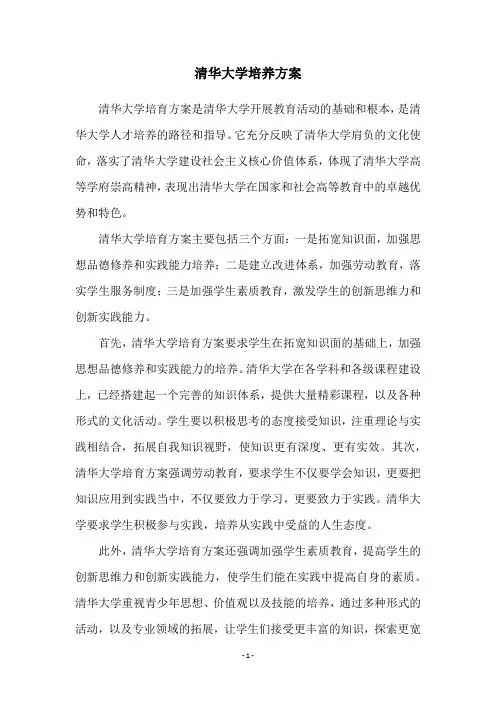 清华大学培养方案

清华大学培育方案是清华大学开展教育活动的基础和根本，是清华大学人才培养的路径和指导。它充分反映了清华大学肩负的文化使命，落实了清华大学建设社会主义核心价值体系，体现了清华大学高等学府崇高精神，表现出清华大学在国家和社会高等教育中的卓越优势和特色。

清华大学培育方案主要包括三个方面：一是拓宽知识面，加强思想品德修养和实践能力培养；二是建立改进体系，加强劳动教育，落实学生服务制度；三是加强学生素质教育，激发学生的创新思维力和创新实践能力。

首先，清华大学培育方案要求学生在拓宽知识面的基础上，加强思想品德修养和实践能力的培养。清华大学在各学科和各级课程建设上，已经搭建起一个完善的知识体系，提供大量精彩课程，以及各种形式的文化活动。学生要以积极思考的态度接受知识，注重理论与实践相结合，拓展自我知识视野，使知识更有深度、更有实效。其次，清华大学培育方案强调劳动教育，要求学生不仅要学会知识，更要把知识应用到实践当中，不仅要致力于学习，更要致力于实践。清华大学要求学生积极参与实践，培养从实践中受益的人生态度。

此外，清华大学培育方案还强调加强学生素质教育，提高学生的创新思维力和创新实践能力，使学生们能在实践中提高自身的素质。清华大学重视青少年思想、价值观以及技能的培养，通过多种形式的活动，以及专业领域的拓展，让学生们接受更丰富的知识，探索更宽

- 1 -